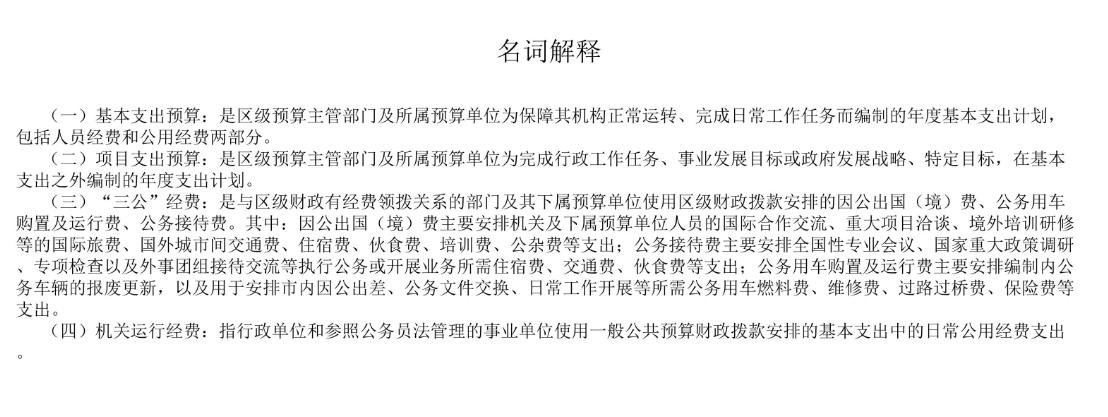 名词解释

（一）基本支出预算：是区级预算主管部门及所属预算单位为保障其机构正常运转、完成日常工作任务而编制的年度基本支出计划，包括人员经费和公用经费两部分。

（二）项目支出预算：是区级预算主管部门及所属预算单位为完成行政工作任务、事业发展目标或政府发展战略、特定目标，在基本支出之外编制的年度支出计划。

（三）“三公”经费：是与区级财政有经费领拨关系的部门及其下属预算单位使用区级财政拨款安排的因公出国（境）费、公务用车购置及运行费、公务接待费。其中：因公出国（境）费主要安排机关及下属预算单位人员的国际合作交流、重大项目洽谈、境外培训研修等的国际旅费、国外城市间交通费、住宿费、伙食费、培训费、公杂费等支出；公务接待费主要安排全国性专业会议、国家重大政策调研、专项检查以及外事团组接待交流等执行公务或开展业务所需住宿费、交通费、伙食费等支出；公务用车购置及运行费主要安排编制内公务车辆的报废更新，以及用于安排市内因公出差、公务文件交换、日常工作开展等所需公务用车燃料费、维修费、过路过桥费、保险费等支出。

（四）机关运行经费：指行政单位和参照公务员法管理的事业单位使用一般公共预算财政拨款安排的基本支出中的日常公用经费支出。